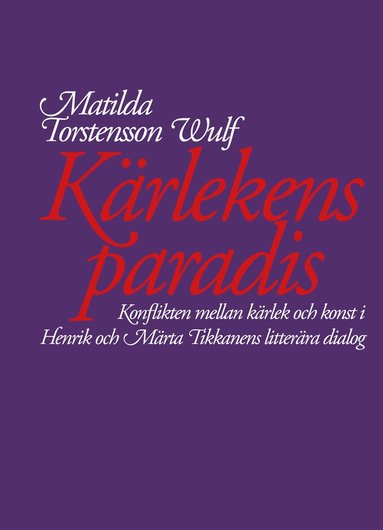 Matilda Torstensson Wulf

Kärlekens paradis

Konflikten mellan kärlek och konst i Henrik och Märta Tikkanens litterära dialog